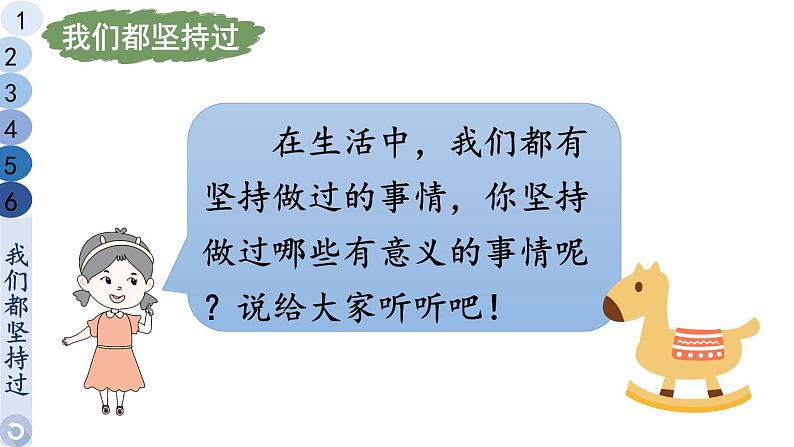 1
2
3
4
5
6
我们都坚持过

我们都坚持过

在生活中，我们都有坚持做过的事情，你坚持做过哪些有意义的事情呢？说给大家听听吧！